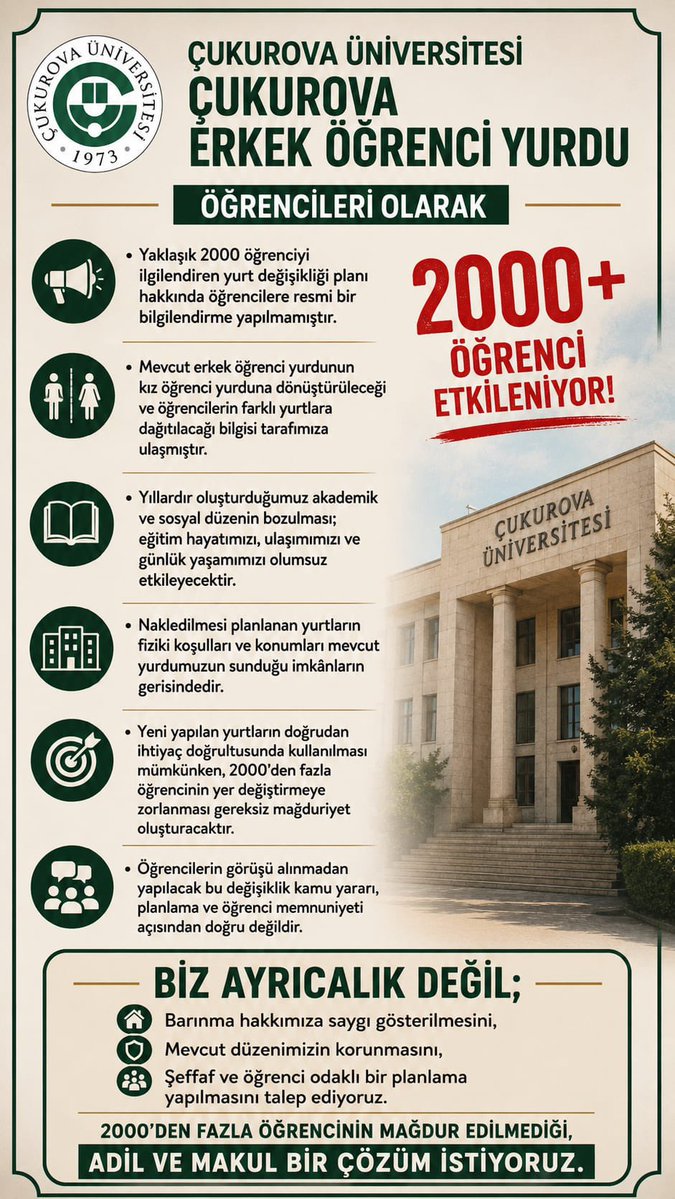 ÇUKUROVA ÜNİVERSİTESİ
1973

ÇUKUROVA ÜNİVERSİTESİ
ÇUKUROVA ERKEK ÖĞRENCİ YURDU

ÖĞRENCİLERİ OLARAK

• Yaklaşık 2000 öğrenciyi ilgilendiren yurt değişikliği planı hakkında öğrencilere resmi bir bilgilendirme yapılmamıştır.

• Mevcut erkek öğrenci yurdunun kız öğrenci yurduna dönüştürüleceği ve öğrencilerin farklı yurtlara dağıtılacağı bilgisi tarafımıza ulaşmıştır.

• Yıllardır oluşturduğumuz akademik ve sosyal düzenin bozulması; eğitim hayatımızı, ulaşımımızı ve günlük yaşamımızı olumsuz etkileyecektir.

• Nakledilmesi planlanan yurtların fiziki koşulları ve konumları mevcut yurdumuzun sunduğu imkânların gerisindedir.

• Yeni yapılan yurtların doğrudan ihtiyaç doğrultusunda kullanılması mümkünken, 2000'den fazla öğrencinin yer değiştirmeye zorlanması gereksiz mağduriyet oluşturacaktır.

• Öğrencilerin görüşü alınmadan yapılacak bu değişiklik kamu yararı, planlama ve öğrenci memnuniyeti açısından doğru değildir.

2000+ ÖĞRENCİ ETKİLENİYOR!

ÇUKUROVA ÜNİVERSİTESİ

BİZ AYRICALIK DEĞİL;

Barınma hakkımıza saygı gösterilmesini,

Mevcut düzenimizin korunmasını,

Şeffaf ve öğrenci odaklı bir planlama yapılmasını talep ediyoruz.

2000'DEN FAZLA ÖĞRENCİNİN MAĞDUR EDİLMEDİĞİ,
ADİL VE MAKUL BİR ÇÖZÜM İSTİYORUZ.